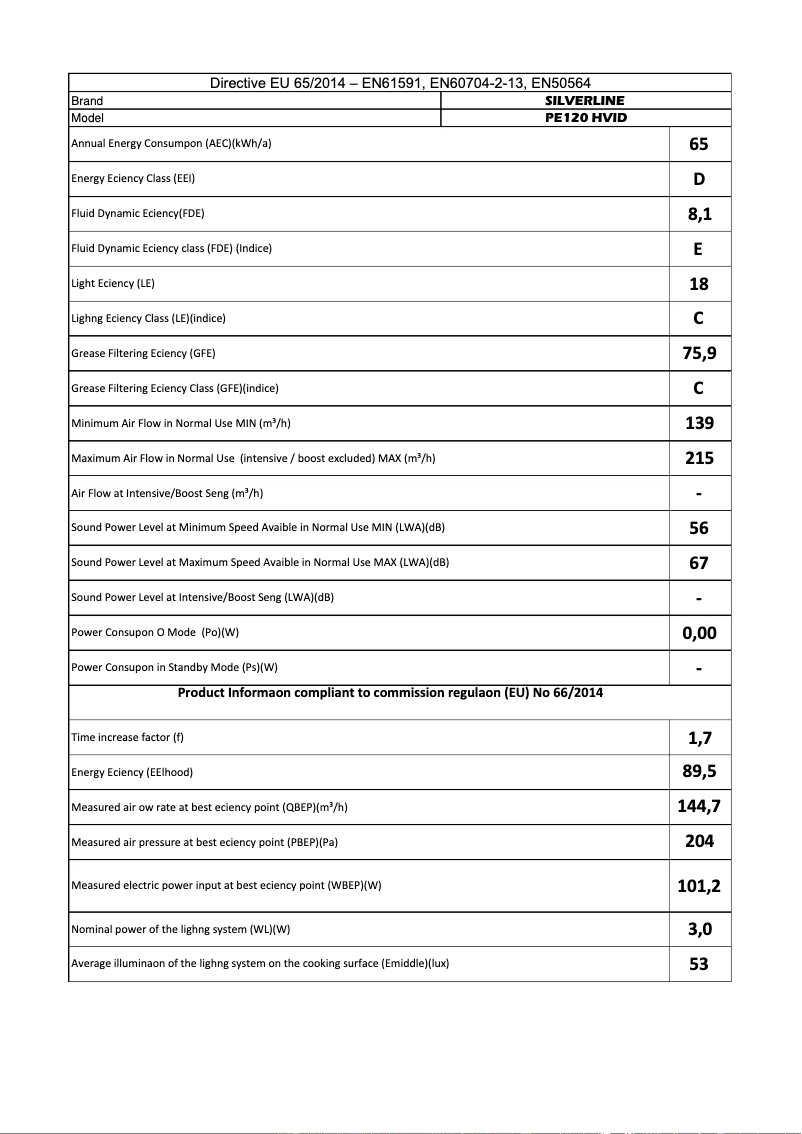 | Directive EU 65/2014 – EN61591, EN60704-2-13, EN50564 | |
|---|---|
| Brand | SILVERLINE |
| Model | PE120 HVID |
| Annual Energy Consumpon (AEC)(kWh/a) | 65 |
| Energy Eciency Class (EEI) | D |
| Fluid Dynamic Eciency(FDE) | 8,1 |
| Fluid Dynamic Eciency class (FDE) (Indice) | E |
| Light Eciency (LE) | 18 |
| Lighng Eciency Class (LE)(indice) | C |
| Grease Filtering Eciency (GFE) | 75,9 |
| Grease Filtering Eciency Class (GFE)(indice) | C |
| Minimum Air Flow in Normal Use MIN (m³/h) | 139 |
| Maximum Air Flow in Normal Use (intensive / boost excluded) MAX (m³/h) | 215 |
| Air Flow at Intensive/Boost Seng (m³/h) | - |
| Sound Power Level at Minimum Speed Avaible in Normal Use MIN (LWA)(dB) | 56 |
| Sound Power Level at Maximum Speed Avaible in Normal Use MAX (LWA)(dB) | 67 |
| Sound Power Level at Intensive/Boost Seng (LWA)(dB) | - |
| Power Consupon O Mode (Po)(W) | 0,00 |
| Power Consupon in Standby Mode (Ps)(W) | - |
| Product Informaon compliant to commission regulaon (EU) No 66/2014 | |
| Time increase factor (f) | 1,7 |
| Energy Eciency (EElhood) | 89,5 |
| Measured air ow rate at best eciency point (QBEP)(m³/h) | 144,7 |
| Measured air pressure at best eciency point (PBEP)(Pa) | 204 |
| Measured electric power input at best eciency point (WBEP)(W) | 101,2 |
| Nominal power of the lighng system (WL)(W) | 3,0 |
| Average illuminaon of the lighng system on the cooking surface (Emiddle)(lux) | 53 |